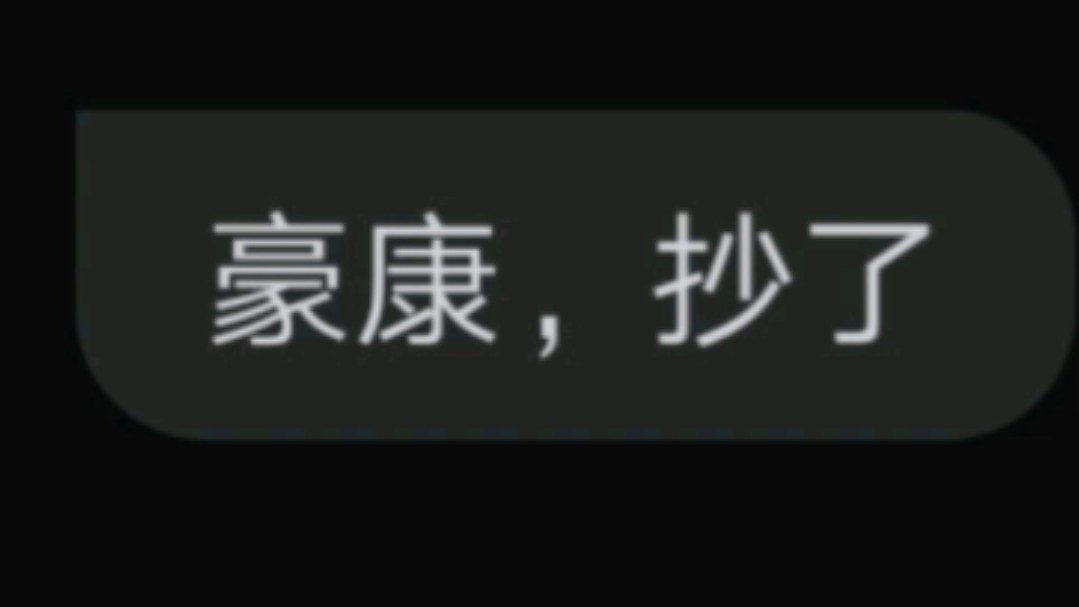 豪康，抄了